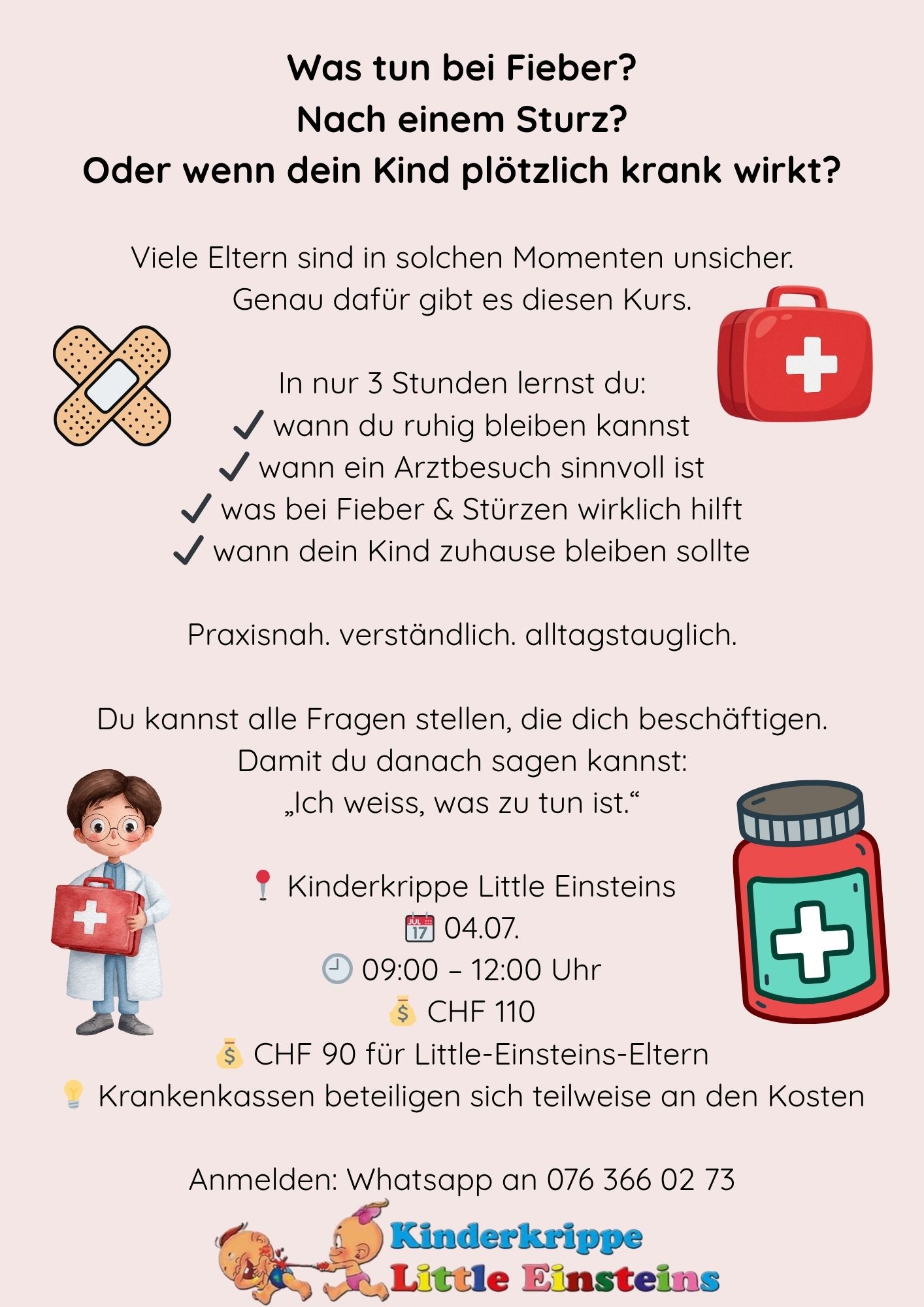 Was tun bei Fieber?
Nach einem Sturz?
Oder wenn dein Kind plötzlich krank wirkt?

Viele Eltern sind in solchen Momenten unsicher.
Genau dafür gibt es diesen Kurs.

In nur 3 Stunden lernst du:
✓ wann du ruhig bleiben kannst
✓ wann ein Arztbesuch sinnvoll ist
✓ was bei Fieber & Stürzen wirklich hilft
✓ wann dein Kind zuhause bleiben sollte

Praxisnah. verständlich. alltagstauglich.

Du kannst alle Fragen stellen, die dich beschäftigen.
Damit du danach sagen kannst:
„Ich weiss, was zu tun ist.“

📍 Kinderkrippe Little Einsteins
📅 04.07.
🕘 09:00 – 12:00 Uhr
💰 CHF 110
💰 CHF 90 für Little-Einsteins-Eltern
💡 Krankenkassen beteiligen sich teilweise an den Kosten

Anmelden: Whatsapp an 076 366 02 73

Kinderkrippe
Little Einsteins